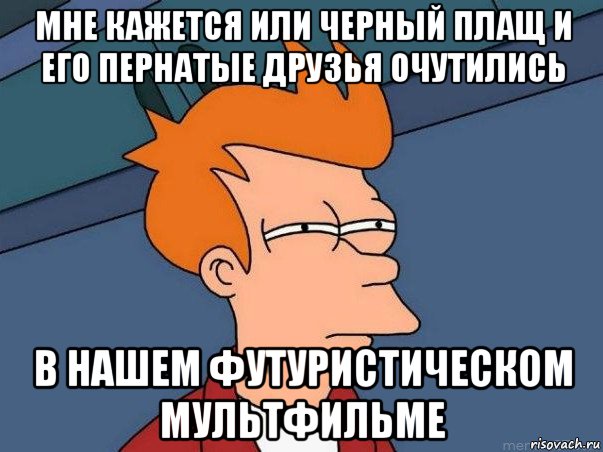 МНЕ КАЖЕТСЯ ИЛИ ЧЕРНЫЙ ПЛАЩ И ЕГО ПЕРНАТЫЕ ДРУЗЬЯ ОЧУТИЛИСЬ

В НАШЕМ ФУТУРИСТИЧЕСКОМ МУЛЬТФИЛЬМЕ

risovach.ru